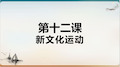 第十二课
新文化运动